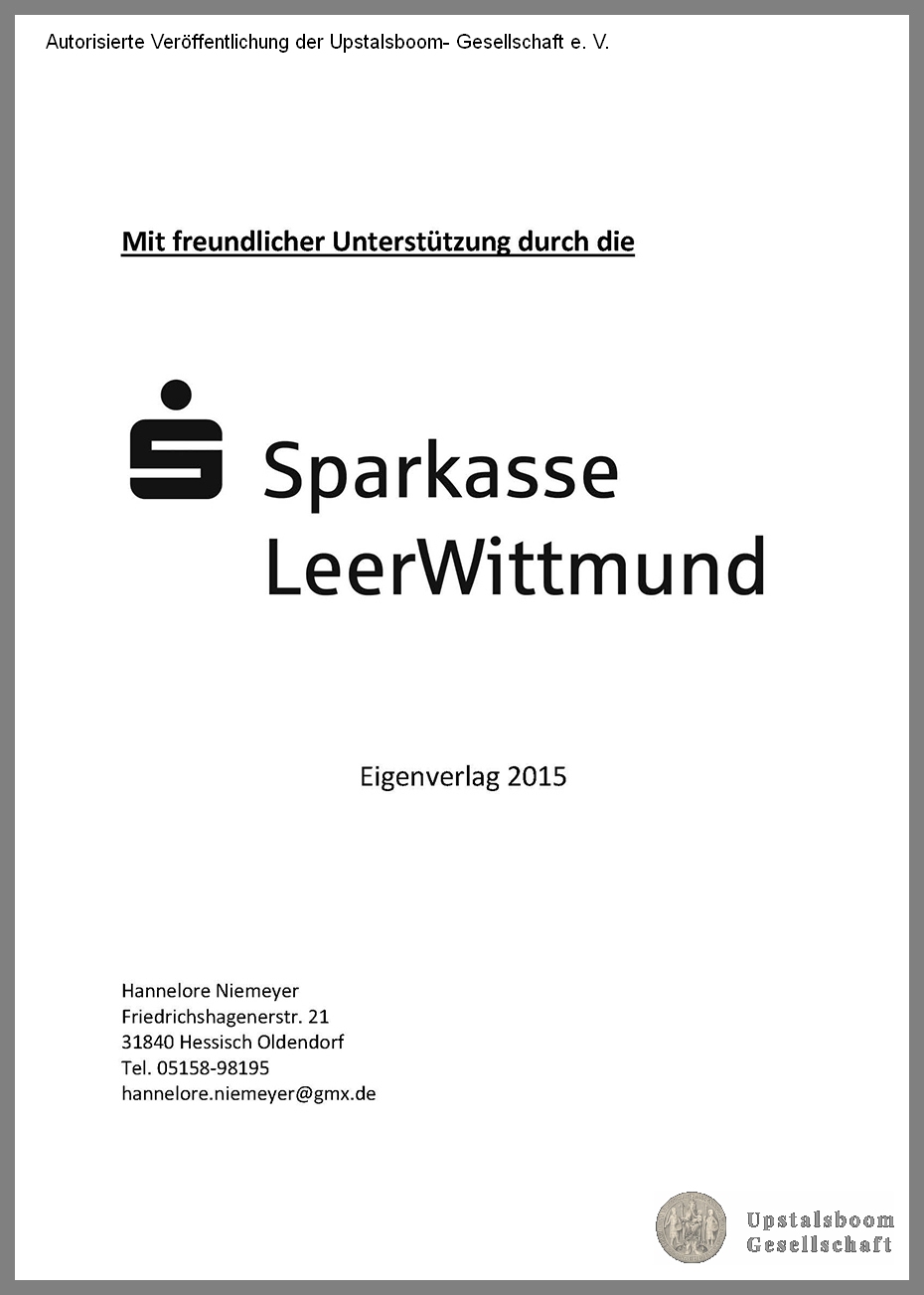 Autorisierte Veröffentlichung der Upstalsboom- Gesellschaft e. V.

Mit freundlicher Unterstützung durch die

Sparkasse LeerWittmund

Eigenverlag 2015

Hannelore Niemeyer
Friedrichshagenerstr. 21
31840 Hessisch Oldendorf
Tel. 05158-98195
hannelore.niemeyer@gmx.de

Upstalsboom Gesellschaft